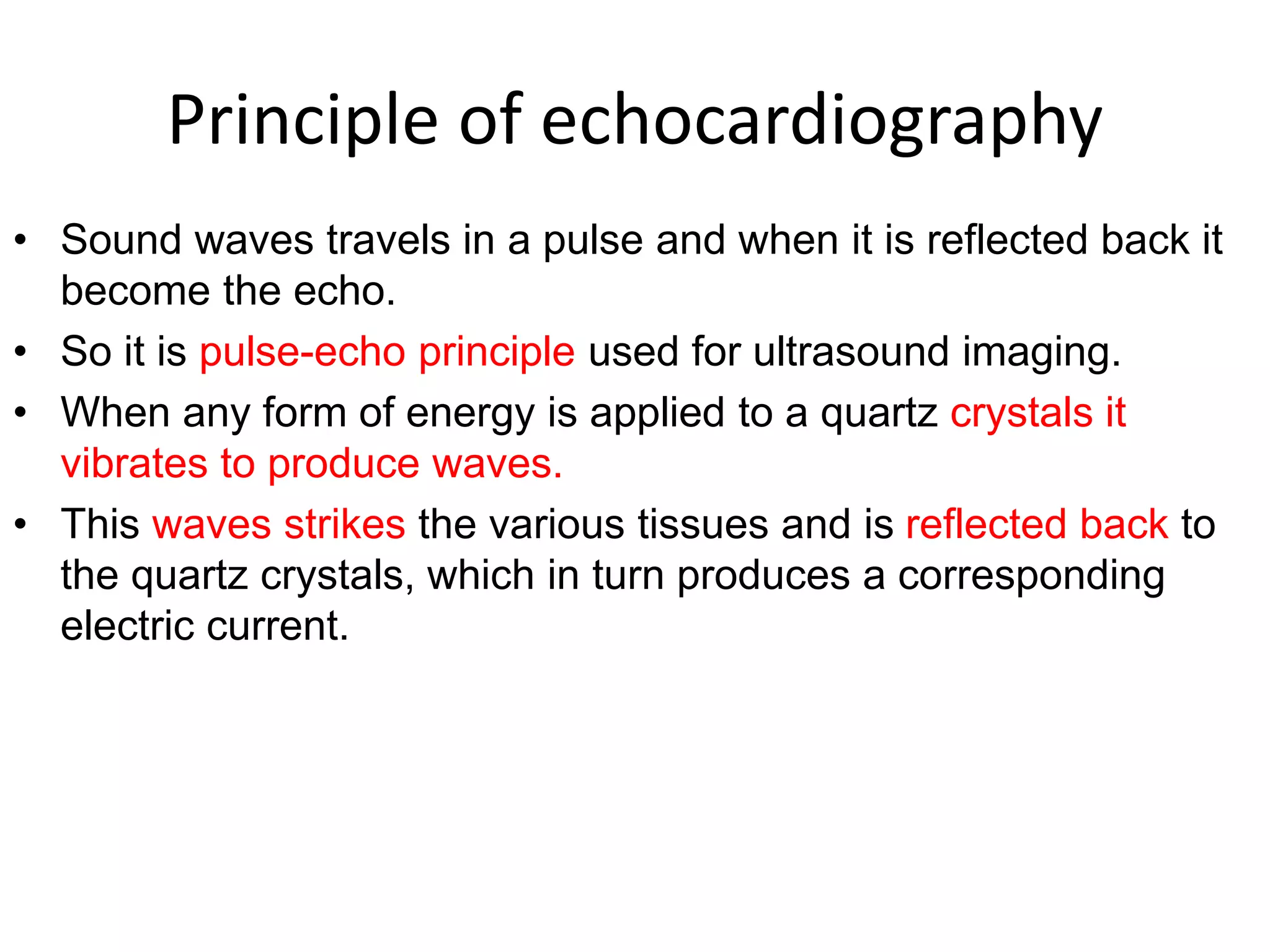 Principle of echocardiography

• Sound waves travels in a pulse and when it is reflected back it become the echo.
• So it is pulse-echo principle used for ultrasound imaging.
• When any form of energy is applied to a quartz crystals it vibrates to produce waves.
• This waves strikes the various tissues and is reflected back to the quartz crystals, which in turn produces a corresponding electric current.